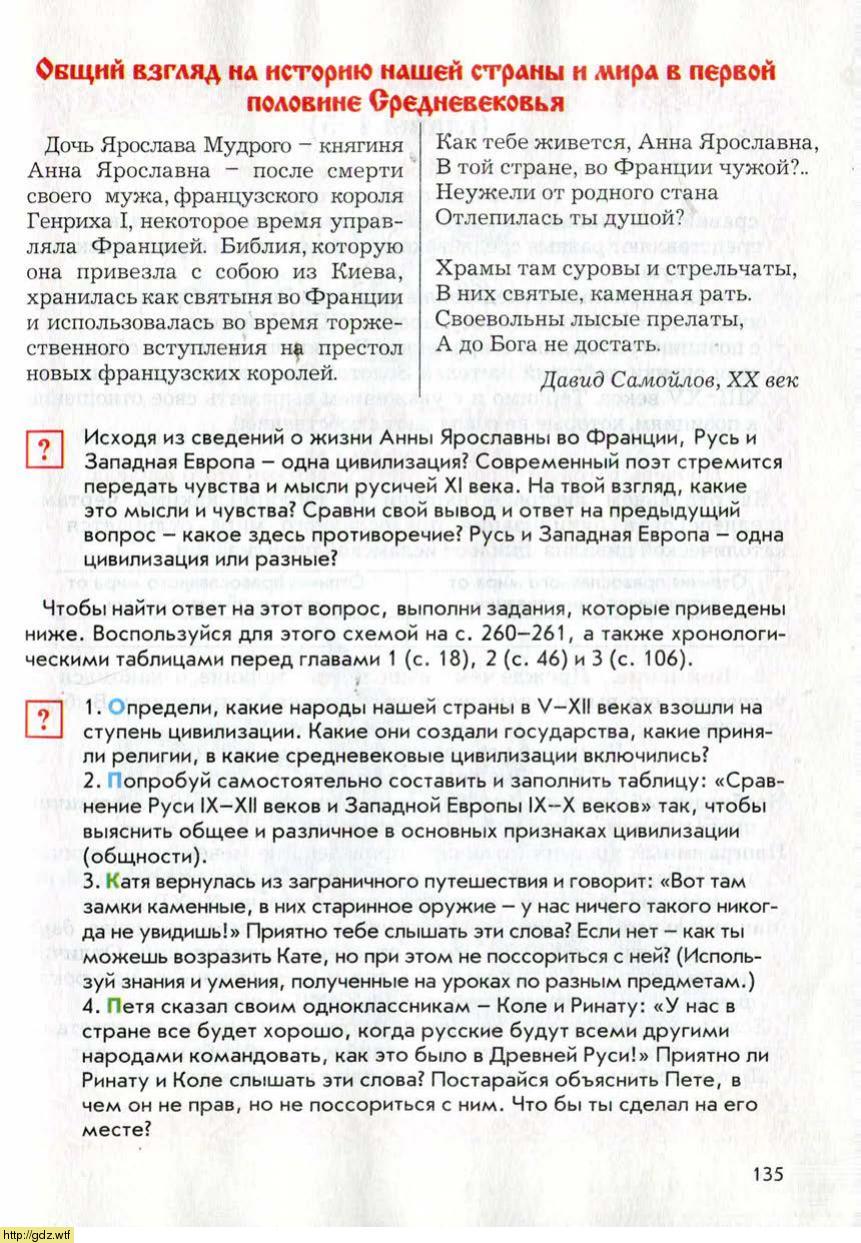 Общий взгляд на историю нашей страны и мира в первой половине Средневековья

Дочь Ярослава Мудрого – княгиня Анна Ярославна – после смерти своего мужа, французского короля Генриха I, некоторое время управляла Францией. Библия, которую она привезла с собою из Киева, хранилась как святыня во Франции и использовалась во время торжественного вступления на престол новых французских королей.

Как тебе живется, Анна Ярославна,
В той стране, во Франции чужой?..
Неужели от родного стана
Отлепилась ты душой?

Храмы там суровы и стрельчаты,
В них святые, каменная рать.
Своевольны лысые прелаты,
А до Бога не достать.

Давид Самойлов, XX век

?

Исходя из сведений о жизни Анны Ярославны во Франции, Русь и Западная Европа – одна цивилизация? Современный поэт стремится передать чувства и мысли русичей XI века. На твой взгляд, какие это мысли и чувства? Сравни свой вывод и ответ на предыдущий вопрос – какое здесь противоречие? Русь и Западная Европа – одна цивилизация или разные?

Чтобы найти ответ на этот вопрос, выполни задания, которые приведены ниже. Воспользуйся для этого схемой на с. 260–261, а также хронологическими таблицами перед главами 1 (с. 18), 2 (с. 46) и 3 (с. 106).

?

1. Определи, какие народы нашей страны в V–XII веках взошли на ступень цивилизации. Какие они создали государства, какие приняли религии, в какие средневековые цивилизации включились?
2. Попробуй самостоятельно составить и заполнить таблицу: «Сравнение Руси IX–XII веков и Западной Европы IX–X веков» так, чтобы выяснить общее и различное в основных признаках цивилизации (общности).
3. Катя вернулась из заграничного путешествия и говорит: «Вот там замки каменные, в них старинное оружие – у нас ничего такого никогда не увидишь!» Приятно тебе слышать эти слова? Если нет – как ты можешь возразить Кате, но при этом не поссориться с ней? (Используй знания и умения, полученные на уроках по разным предметам.)
4. Петя сказал своим одноклассникам – Коле и Ринату: «У нас в стране все будет хорошо, когда русские будут всеми другими народами командовать, как это было в Древней Руси!» Приятно ли Ринату и Коле слышать эти слова? Постарайся объяснить Пете, в чем он не прав, но не поссориться с ним. Что бы ты сделал на его месте?

135

http://gdz.wtf